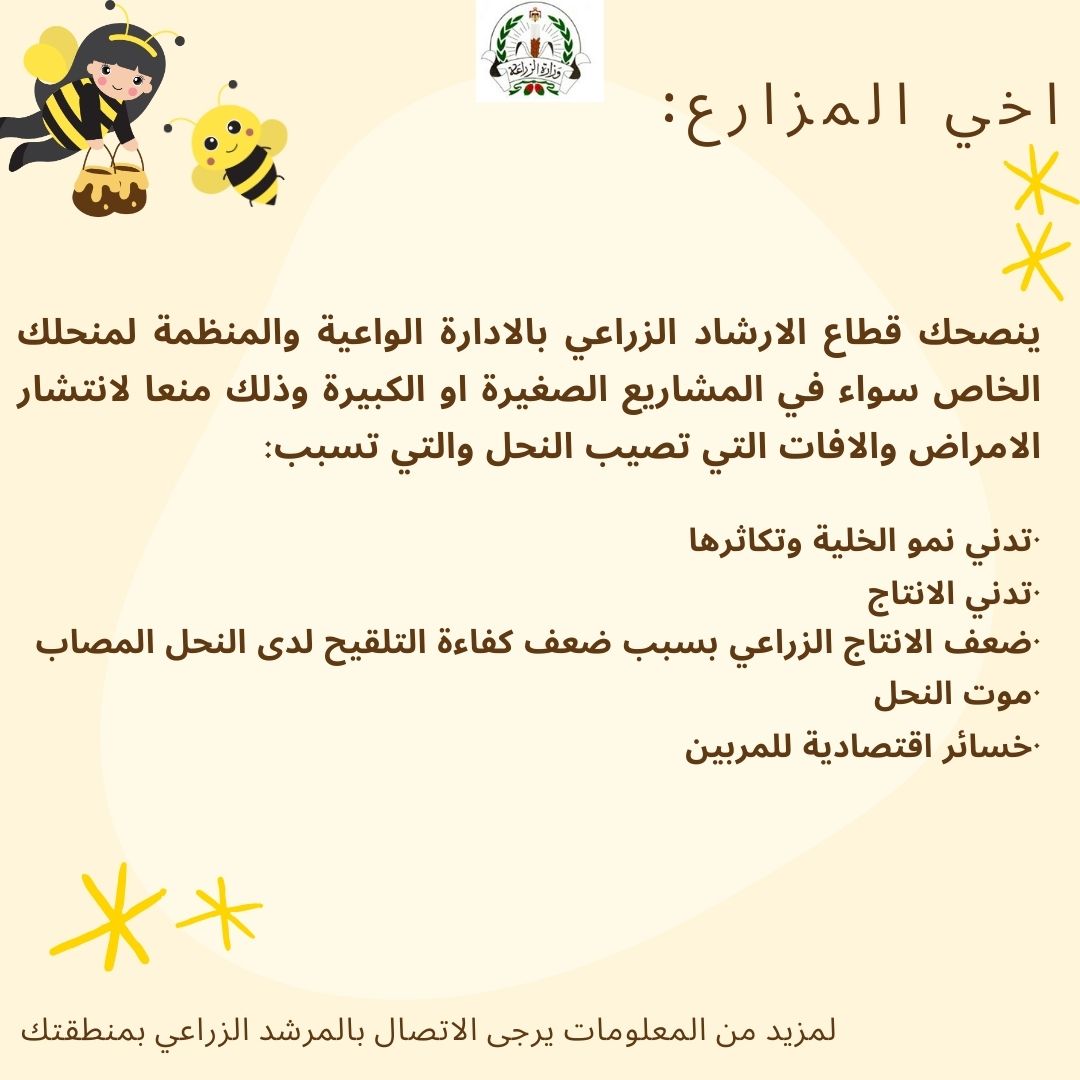 وزارة الزراعة

اخي المزارع:

ينصحك قطاع الارشاد الزراعي بالادارة الواعية والمنظمة لمنحلك الخاص سواء في المشاريع الصغيرة او الكبيرة وذلك منعا لانتشار الامراض والافات التي تصيب النحل والتي تسبب:

·تدني نمو الخلية وتكاثرها
·تدني الانتاج
·ضعف الانتاج الزراعي بسبب ضعف كفاءة التلقيح لدى النحل المصاب
·موت النحل
·خسائر اقتصادية للمربين

لمزيد من المعلومات يرجى الاتصال بالمرشد الزراعي بمنطقتك